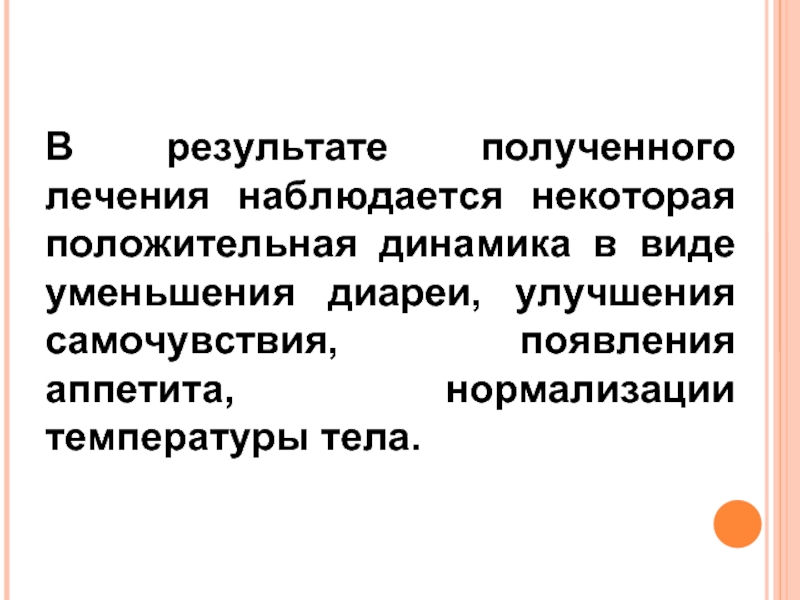 В результате полученного лечения наблюдается некоторая положительная динамика в виде уменьшения диареи, улучшения самочувствия, появления аппетита, нормализации температуры тела.